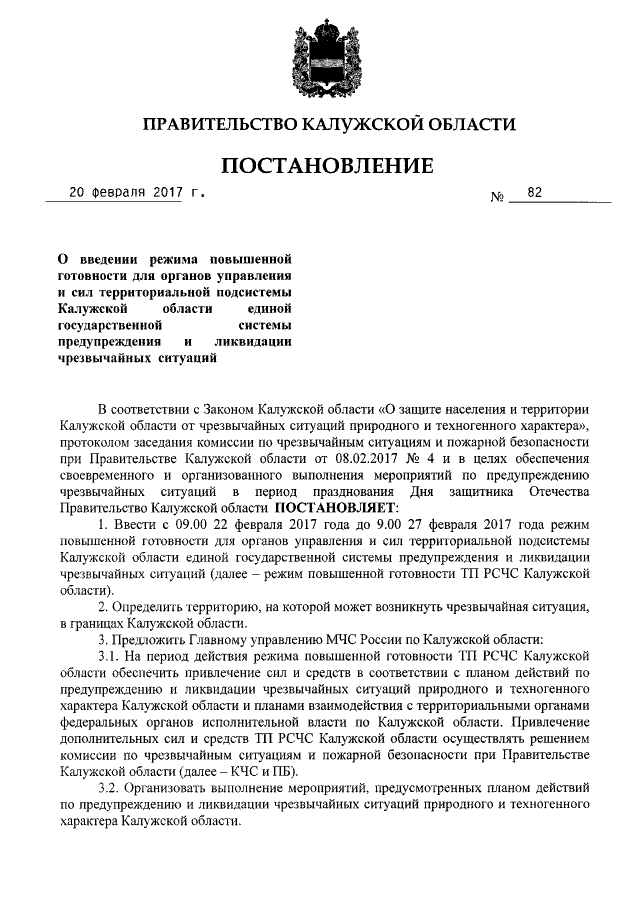 ПРАВИТЕЛЬСТВО КАЛУЖСКОЙ ОБЛАСТИ

ПОСТАНОВЛЕНИЕ

20 февраля 2017 г.

№ 82

О введении режима повышенной готовности для органов управления и сил территориальной подсистемы Калужской области единой государственной системы предупреждения и ликвидации чрезвычайных ситуаций

В соответствии с Законом Калужской области «О защите населения и территории Калужской области от чрезвычайных ситуаций природного и техногенного характера», протоколом заседания комиссии по чрезвычайным ситуациям и пожарной безопасности при Правительстве Калужской области от 08.02.2017 № 4 и в целях обеспечения своевременного и организованного выполнения мероприятий по предупреждению чрезвычайных ситуаций в период празднования Дня защитника Отечества Правительство Калужской области ПОСТАНОВЛЯЕТ:

1. Ввести с 09.00 22 февраля 2017 года до 9.00 27 февраля 2017 года режим повышенной готовности для органов управления и сил территориальной подсистемы Калужской области единой государственной системы предупреждения и ликвидации чрезвычайных ситуаций (далее – режим повышенной готовности ТП РСЧС Калужской области).

2. Определить территорию, на которой может возникнуть чрезвычайная ситуация, в границах Калужской области.

3. Предложить Главному управлению МЧС России по Калужской области:

3.1. На период действия режима повышенной готовности ТП РСЧС Калужской области обеспечить привлечение сил и средств в соответствии с планом действий по предупреждению и ликвидации чрезвычайных ситуаций природного и техногенного характера Калужской области и планами взаимодействия с территориальными органами федеральных органов исполнительной власти по Калужской области. Привлечение дополнительных сил и средств ТП РСЧС Калужской области осуществлять решением комиссии по чрезвычайным ситуациям и пожарной безопасности при Правительстве Калужской области (далее – КЧС и ПБ).

3.2. Организовать выполнение мероприятий, предусмотренных планом действий по предупреждению и ликвидации чрезвычайных ситуаций природного и техногенного характера Калужской области.